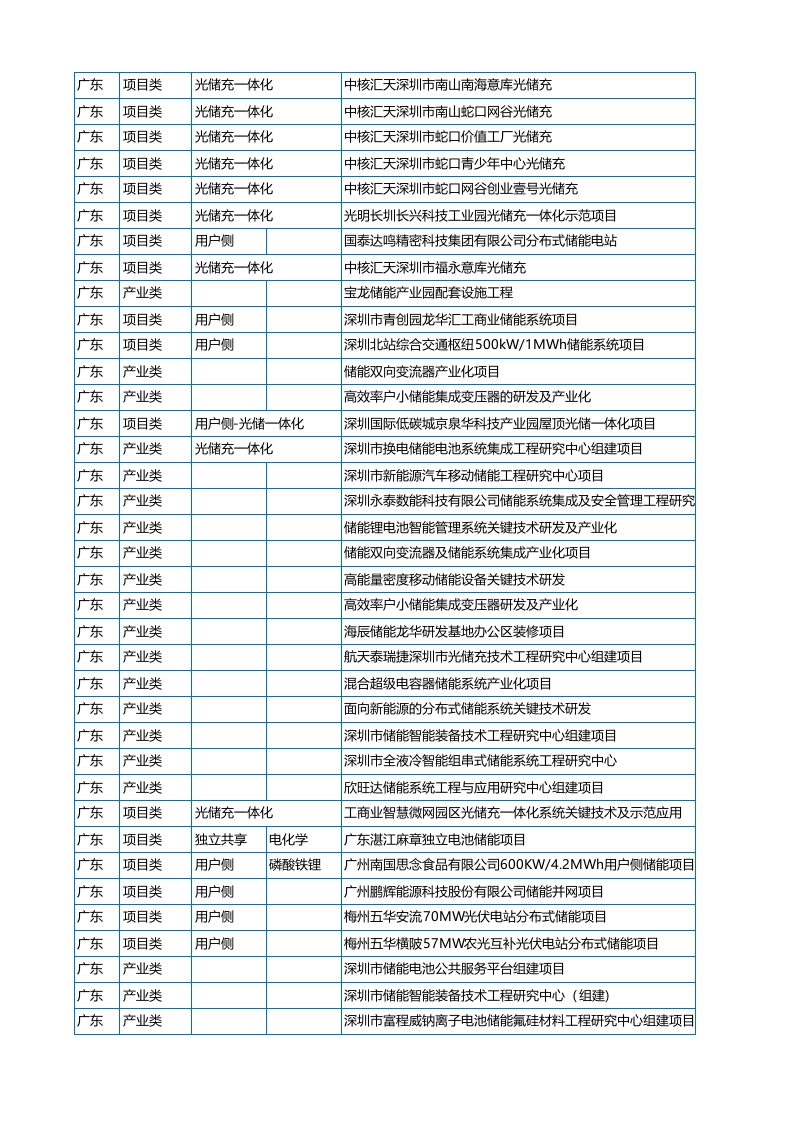 | 广东 | 项目类 | 光储充一体化 | | 中核汇天深圳市南山南海意库光储充 |
|---|---|---|---|---|
| 广东 | 项目类 | 光储充一体化 | | 中核汇天深圳市南山蛇口网谷光储充 |
| 广东 | 项目类 | 光储充一体化 | | 中核汇天深圳市蛇口价值工厂光储充 |
| 广东 | 项目类 | 光储充一体化 | | 中核汇天深圳市蛇口青少年中心光储充 |
| 广东 | 项目类 | 光储充一体化 | | 中核汇天深圳市蛇口网谷创业壹号光储充 |
| 广东 | 项目类 | 光储充一体化 | | 光明长圳长兴科技工业园光储充一体化示范项目 |
| 广东 | 项目类 | 用户侧 | | 国泰达鸣精密科技集团有限公司分布式储能电站 |
| 广东 | 项目类 | 光储充一体化 | | 中核汇天深圳市福永意库光储充 |
| 广东 | 产业类 | | | 宝龙储能产业园配套设施工程 |
| 广东 | 项目类 | 用户侧 | | 深圳市青创园龙华汇工商业储能系统项目 |
| 广东 | 项目类 | 用户侧 | | 深圳北站综合交通枢纽500kW/1MWh储能系统项目 |
| 广东 | 产业类 | | | 储能双向变流器产业化项目 |
| 广东 | 产业类 | | | 高效率户小储能集成变压器的研发及产业化 |
| 广东 | 项目类 | 用户侧-光储一体化 | | 深圳国际低碳城京泉华科技产业园屋顶光储一体化项目 |
| 广东 | 产业类 | 光储充一体化 | | 深圳市换电储能电池系统集成工程研究中心组建项目 |
| 广东 | 产业类 | | | 深圳市新能源汽车移动储能工程研究中心项目 |
| 广东 | 产业类 | | | 深圳永泰数能科技有限公司储能系统集成及安全管理工程研究 |
| 广东 | 产业类 | | | 储能锂电池智能管理系统关键技术研发及产业化 |
| 广东 | 产业类 | | | 储能双向变流器及储能系统集成产业化项目 |
| 广东 | 产业类 | | | 高能量密度移动储能设备关键技术研发 |
| 广东 | 产业类 | | | 高效率户小储能集成变压器研发及产业化 |
| 广东 | 产业类 | | | 海辰储能龙华研发基地办公区装修项目 |
| 广东 | 产业类 | | | 航天泰瑞捷深圳市光储充技术工程研究中心组建项目 |
| 广东 | 产业类 | | | 混合超级电容器储能系统产业化项目 |
| 广东 | 产业类 | | | 面向新能源的分布式储能系统关键技术研发 |
| 广东 | 产业类 | | | 深圳市储能智能装备技术工程研究中心组建项目 |
| 广东 | 产业类 | | | 深圳市全液冷智能组串式储能系统工程研究中心 |
| 广东 | 产业类 | | | 欣旺达储能系统工程与应用研究中心组建项目 |
| 广东 | 项目类 | 光储充一体化 | | 工商业智慧微网园区光储充一体化系统关键技术及示范应用 |
| 广东 | 项目类 | 独立共享 | 电化学 | 广东湛江麻章独立电池储能项目 |
| 广东 | 项目类 | 用户侧 | 磷酸铁锂 | 广州南国思念食品有限公司600KW/4.2MWh用户侧储能项目 |
| 广东 | 项目类 | 用户侧 | | 广州鹏辉能源科技股份有限公司储能并网项目 |
| 广东 | 项目类 | 用户侧 | | 梅州五华安流70MW光伏电站分布式储能项目 |
| 广东 | 项目类 | 用户侧 | | 梅州五华横陂57MW农光互补光伏电站分布式储能项目 |
| 广东 | 产业类 | | | 深圳市储能电池公共服务平台组建项目 |
| 广东 | 产业类 | | | 深圳市储能智能装备技术工程研究中心（组建） |
| 广东 | 产业类 | | | 深圳市富程威钠离子电池储能氟硅材料工程研究中心组建项目 |